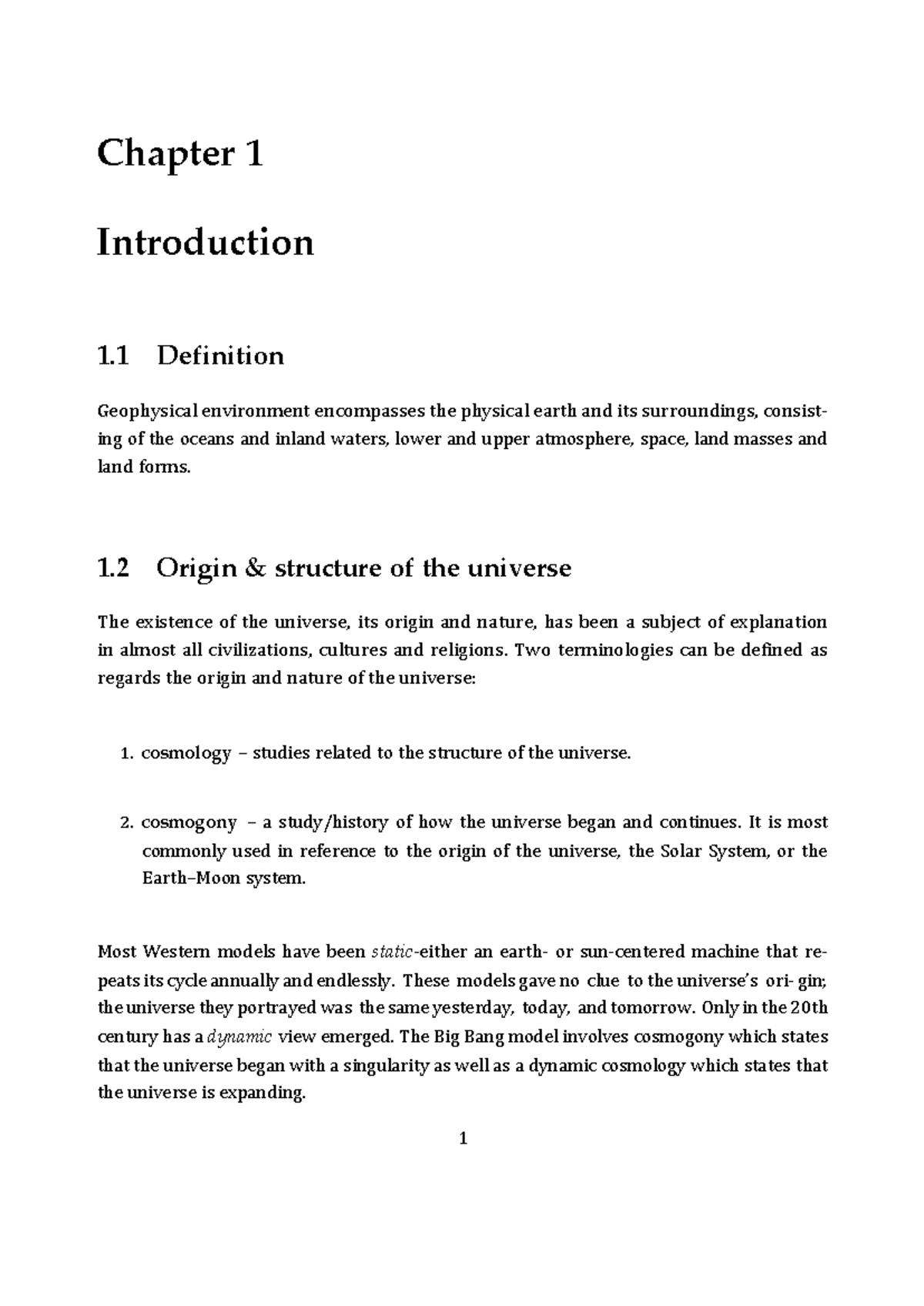 Chapter 1

Introduction

1.1 Definition

Geophysical environment encompasses the physical earth and its surroundings, consisting of the oceans and inland waters, lower and upper atmosphere, space, land masses and land forms.

1.2 Origin & structure of the universe

The existence of the universe, its origin and nature, has been a subject of explanation in almost all civilizations, cultures and religions. Two terminologies can be defined as regards the origin and nature of the universe:

1. cosmology – studies related to the structure of the universe.

2. cosmogony – a study/history of how the universe began and continues. It is most commonly used in reference to the origin of the universe, the Solar System, or the Earth–Moon system.

Most Western models have been static-either an earth- or sun-centered machine that repeats its cycle annually and endlessly. These models gave no clue to the universe's ori- gin; the universe they portrayed was the same yesterday, today, and tomorrow. Only in the 20th century has a dynamic view emerged. The Big Bang model involves cosmogony which states that the universe began with a singularity as well as a dynamic cosmology which states that the universe is expanding.

1